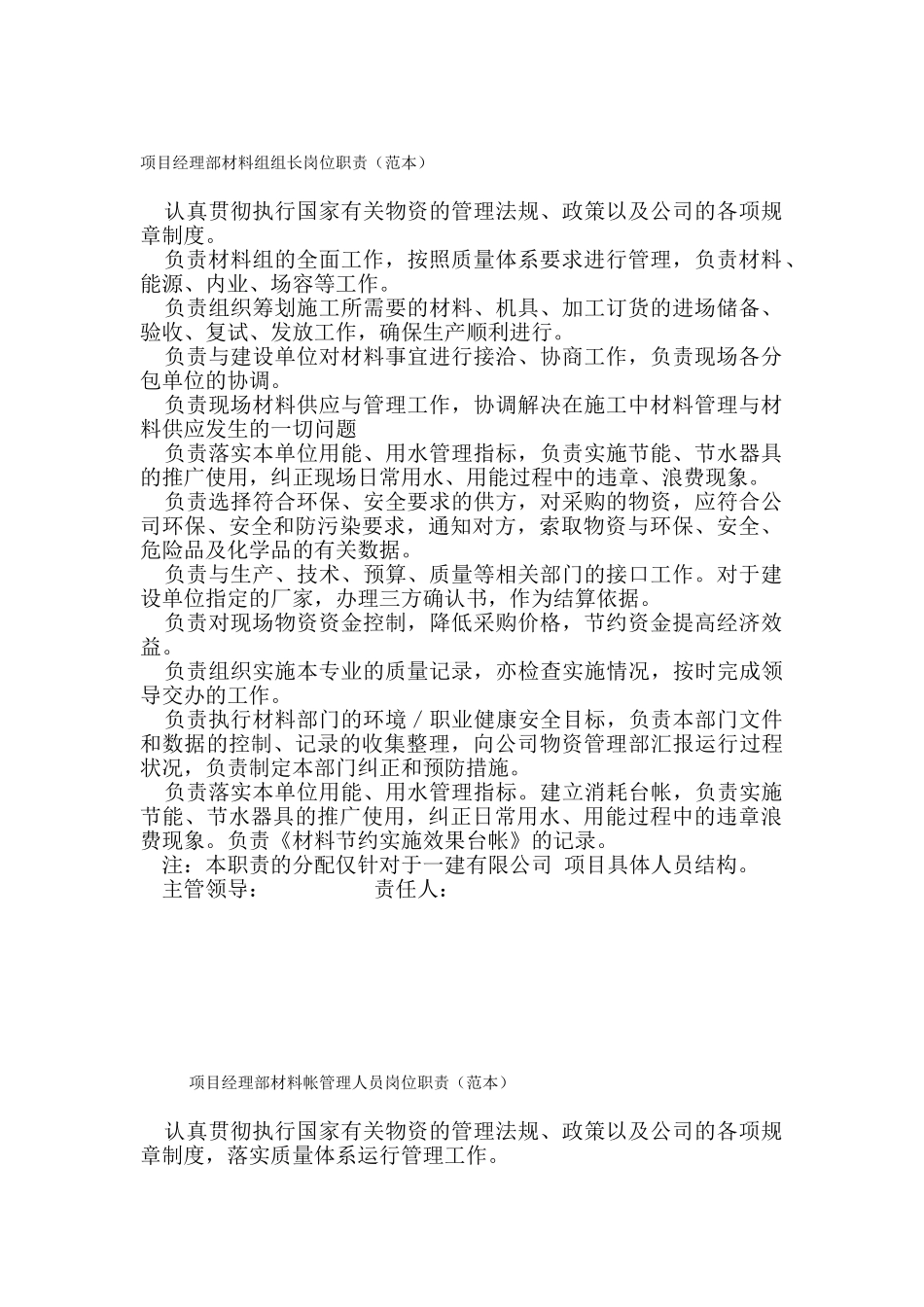 项目经理部材料组组长岗位职责（范本）

认真贯彻执行国家有关物资的管理法规、政策以及公司的各项规章制度。

负责材料组的全面工作，按照质量体系要求进行管理，负责材料、能源、内业、场容等工作。

负责组织筹划施工所需要的材料、机具、加工订货的进场储备、验收、复试、发放工作，确保生产顺利进行。

负责与建设单位对材料事宜进行接洽、协商工作，负责现场各分包单位的协调。

负责现场材料供应与管理工作，协调解决在施工中材料管理与材料供应发生的一切问题

负责落实本单位用能、用水管理指标，负责实施节能、节水器具的推广使用，纠正现场日常用水、用能过程中的违章、浪费现象。

负责选择符合环保、安全要求的供方，对采购的物资，应符合公司环保、安全和防污染要求，通知对方，索取物资与环保、安全、危险品及化学品的有关数据。

负责与生产、技术、预算、质量等相关部门的接口工作。对于建设单位指定的厂家，办理三方确认书，作为结算依据。

负责对现场物资资金控制，降低采购价格，节约资金提高经济效益。

负责组织实施本专业的质量记录，亦检查实施情况，按时完成领导交办的工作。

负责执行材料部门的环境／职业健康安全目标，负责本部门文件和数据的控制、记录的收集整理，向公司物资管理部汇报运行过程状况，负责制定本部门纠正和预防措施。

负责落实本单位用能、用水管理指标。建立消耗台帐，负责实施节能、节水器具的推广使用，纠正日常用水、用能过程中的违章浪费现象。负责《材料节约实施效果台帐》的记录。

注：本职责的分配仅针对于一建有限公司 项目具体人员结构。

主管领导： 责任人：

项目经理部材料帐管理人员岗位职责（范本）

认真贯彻执行国家有关物资的管理法规、政策以及公司的各项规章制度，落实质量体系运行管理工作。